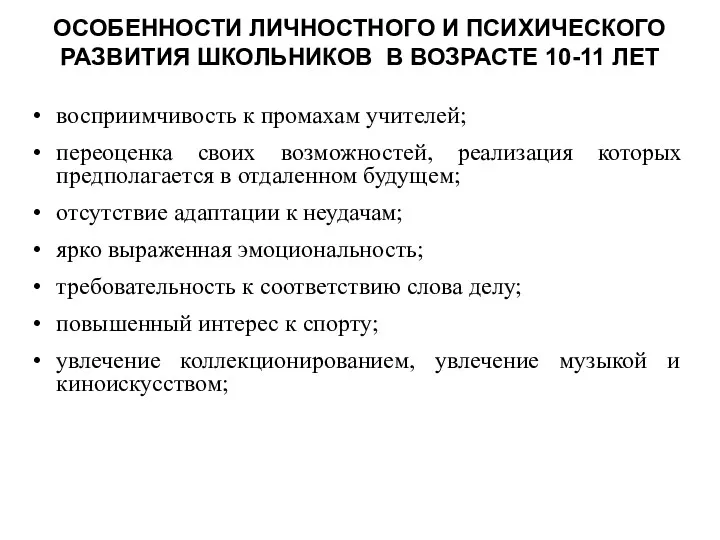 ОСОБЕННОСТИ ЛИЧНОСТНОГО И ПСИХИЧЕСКОГО РАЗВИТИЯ ШКОЛЬНИКОВ В ВОЗРАСТЕ 10-11 ЛЕТ

• восприимчивость к промахам учителей;
• переоценка своих возможностей, реализация которых предполагается в отдаленном будущем;
• отсутствие адаптации к неудачам;
• ярко выраженная эмоциональность;
• требовательность к соответствию слова делу;
• повышенный интерес к спорту;
• увлечение коллекционированием, увлечение музыкой и киноискусством;